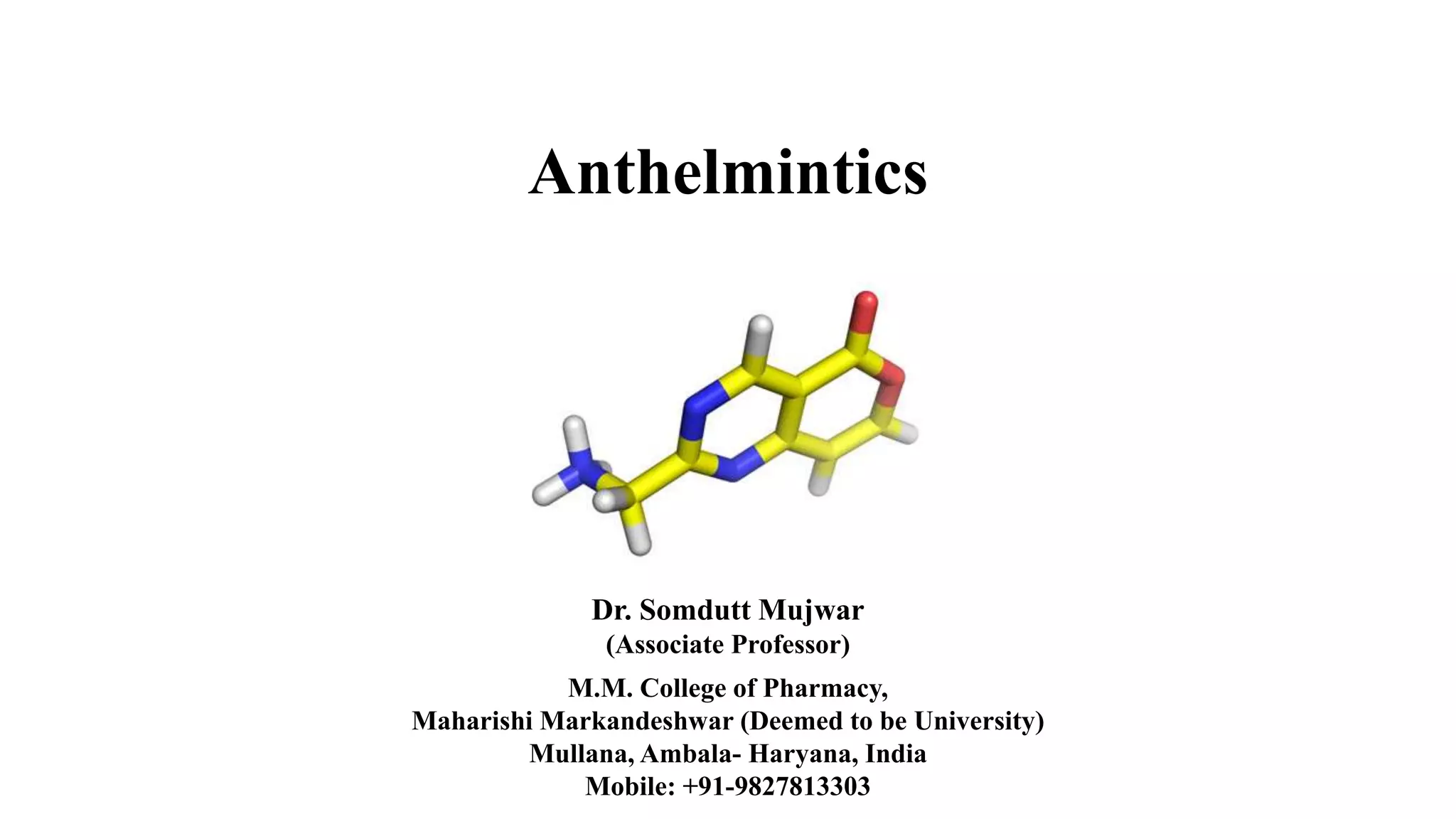 Anthelmintics

Dr. Somdutt Mujwar
(Associate Professor)

M.M. College of Pharmacy,
Maharishi Markandeshwar (Deemed to be University)
Mullana, Ambala- Haryana, India
Mobile: +91-9827813303